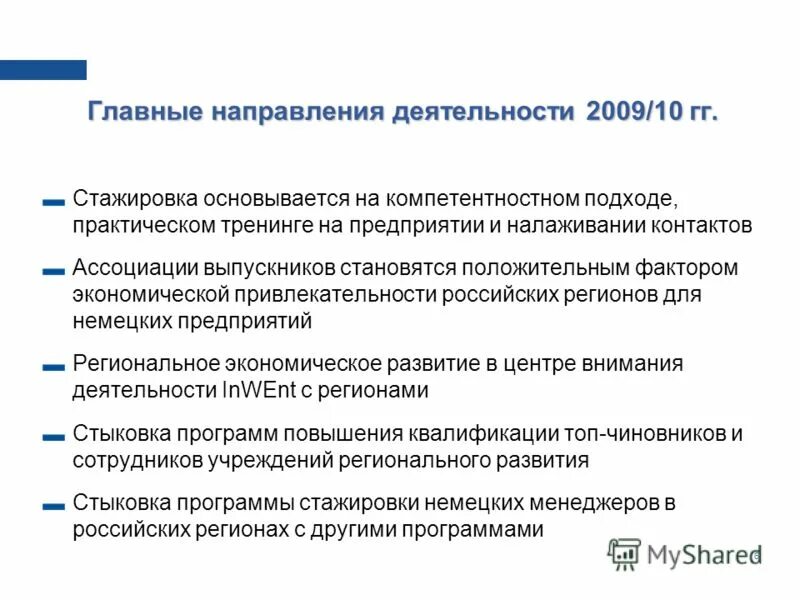 Главные направления деятельности 2009/10 гг.

Стажировка основывается на компетентностном подходе, практическом тренинге на предприятии и налаживании контактов

Ассоциации выпускников становятся положительным фактором экономической привлекательности российских регионов для немецких предприятий

Региональное экономическое развитие в центре внимания деятельности InWEnt с регионами

Стыковка программ повышения квалификации топ-чиновников и сотрудников учреждений регионального развития

Стыковка программы стажировки немецких менеджеров в российских регионах с другими программами

MyShared